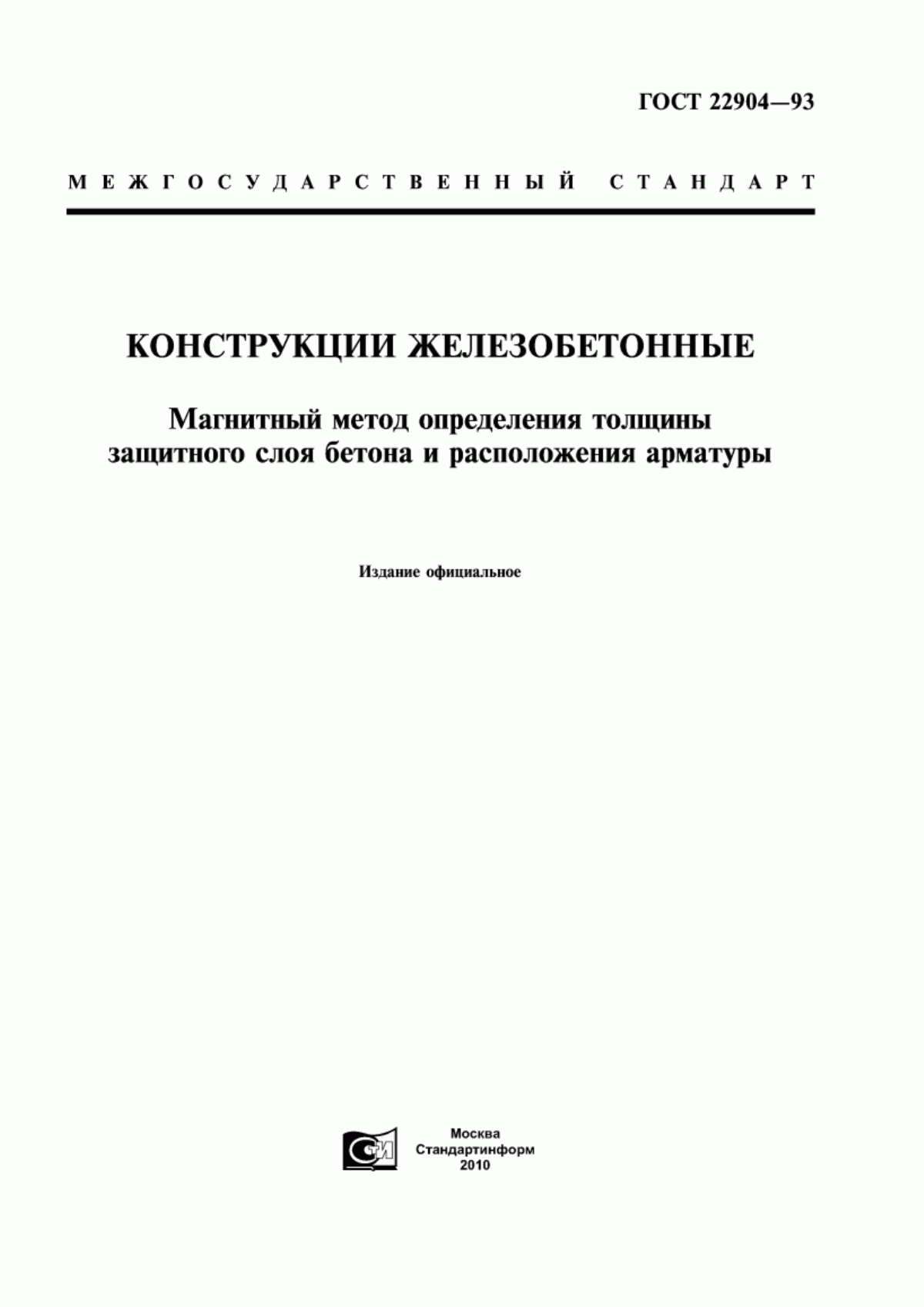 ГОСТ 22904—93

МЕЖГОСУДАРСТВЕННЫЙ СТАНДАРТ

КОНСТРУКЦИИ ЖЕЛЕЗОБЕТОННЫЕ

Магнитный метод определения толщины защитного слоя бетона и расположения арматуры

Издание официальное

СИ

Москва
Стандартинформ
2010